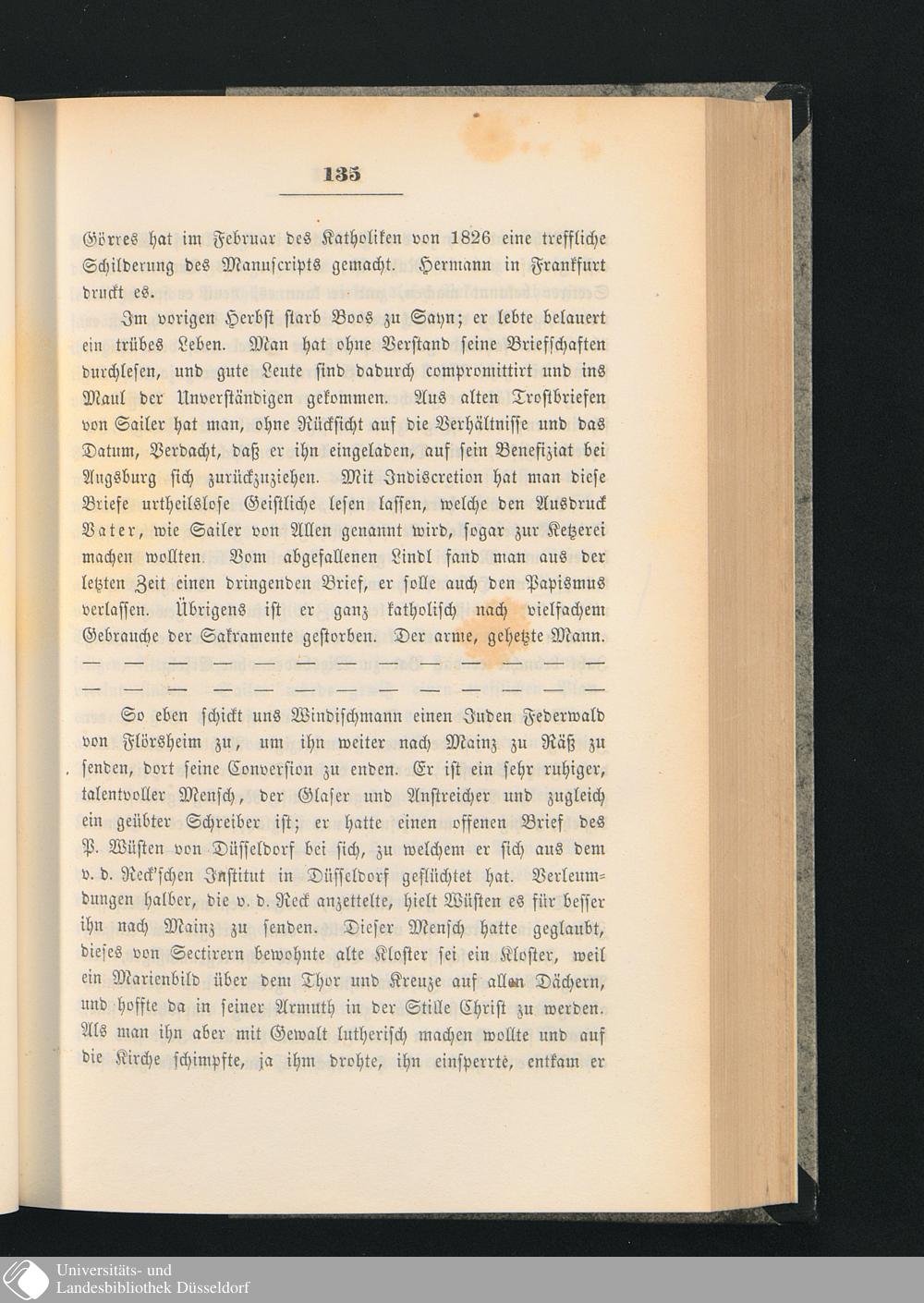 135

Görres hat im Februar des Katholiken von 1826 eine treffliche Schilderung des Manuscripts gemacht. Hermann in Frankfurt druckt es.

Im vorigen Herbst starb Boos zu Sayn; er lebte belauert ein trübes Leben. Man hat ohne Verstand seine Briefschaften durchlesen, und gute Leute sind dadurch compromittirt und ins Maul der Unverständigen gekommen. Aus alten Trostbriefen von Sailer hat man, ohne Rücksicht auf die Verhältnisse und das Datum, Verdacht, daß er ihn eingeladen, auf sein Benefiziat bei Augsburg sich zurückzuziehen. Mit Indiscretion hat man diese Briefe urtheilslose Geistliche lesen lassen, welche den Ausdruck Vater, wie Sailer von Allen genannt wird, sogar zur Ketzerei machen wollten. Vom abgefallenen Lindl fand man aus der letzten Zeit einen dringenden Brief, er solle auch den Papismus verlassen. Übrigens ist er ganz katholisch nach vielfachem Gebrauche der Sakramente gestorben. Der arme, gehetzte Mann.

— — — — — — — — — — — — —
— — — — — — — — — — — — —

So eben schickt uns Windischmann einen Juden Federwald von Flörsheim zu, um ihn weiter nach Mainz zu Räß zu senden, dort seine Conversion zu enden. Er ist ein sehr ruhiger, talentvoller Mensch, der Glaser und Anstreicher und zugleich ein geübter Schreiber ist; er hatte einen offenen Brief des P. Wüsten von Düsseldorf bei sich, zu welchem er sich aus dem v. d. Reck'schen Institut in Düsseldorf geflüchtet hat. Verleumdungen halber, die v. d. Reck anzettelte, hielt Wüsten es für besser ihn nach Mainz zu senden. Dieser Mensch hatte geglaubt, dieses von Sectirern bewohnte alte Kloster sei ein Kloster, weil ein Marienbild über dem Thor und Kreuze auf allen Dächern, und hoffte da in seiner Armuth in der Stille Christ zu werden. Als man ihn aber mit Gewalt lutherisch machen wollte und auf die Kirche schimpfte, ja ihm drohte, ihn einsperrte, entkam er

Universitäts- und Landesbibliothek Düsseldorf